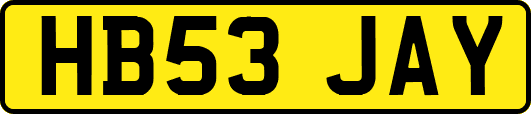 HB53 JAY